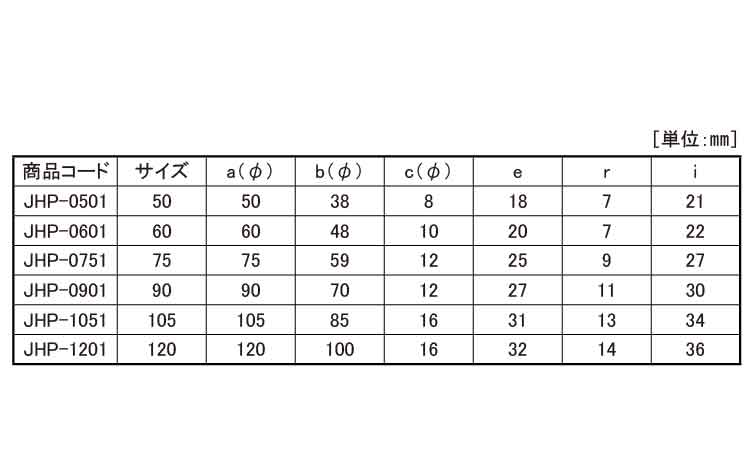 [単位:mm]

| 商品コード | サイズ | a(φ) | b(φ) | c(φ) | e | r | i |
|---|---|---|---|---|---|---|---|
| JHP-0501 | 50 | 50 | 38 | 8 | 18 | 7 | 21 |
| JHP-0601 | 60 | 60 | 48 | 10 | 20 | 7 | 22 |
| JHP-0751 | 75 | 75 | 59 | 12 | 25 | 9 | 27 |
| JHP-0901 | 90 | 90 | 70 | 12 | 27 | 11 | 30 |
| JHP-1051 | 105 | 105 | 85 | 16 | 31 | 13 | 34 |
| JHP-1201 | 120 | 120 | 100 | 16 | 32 | 14 | 36 |